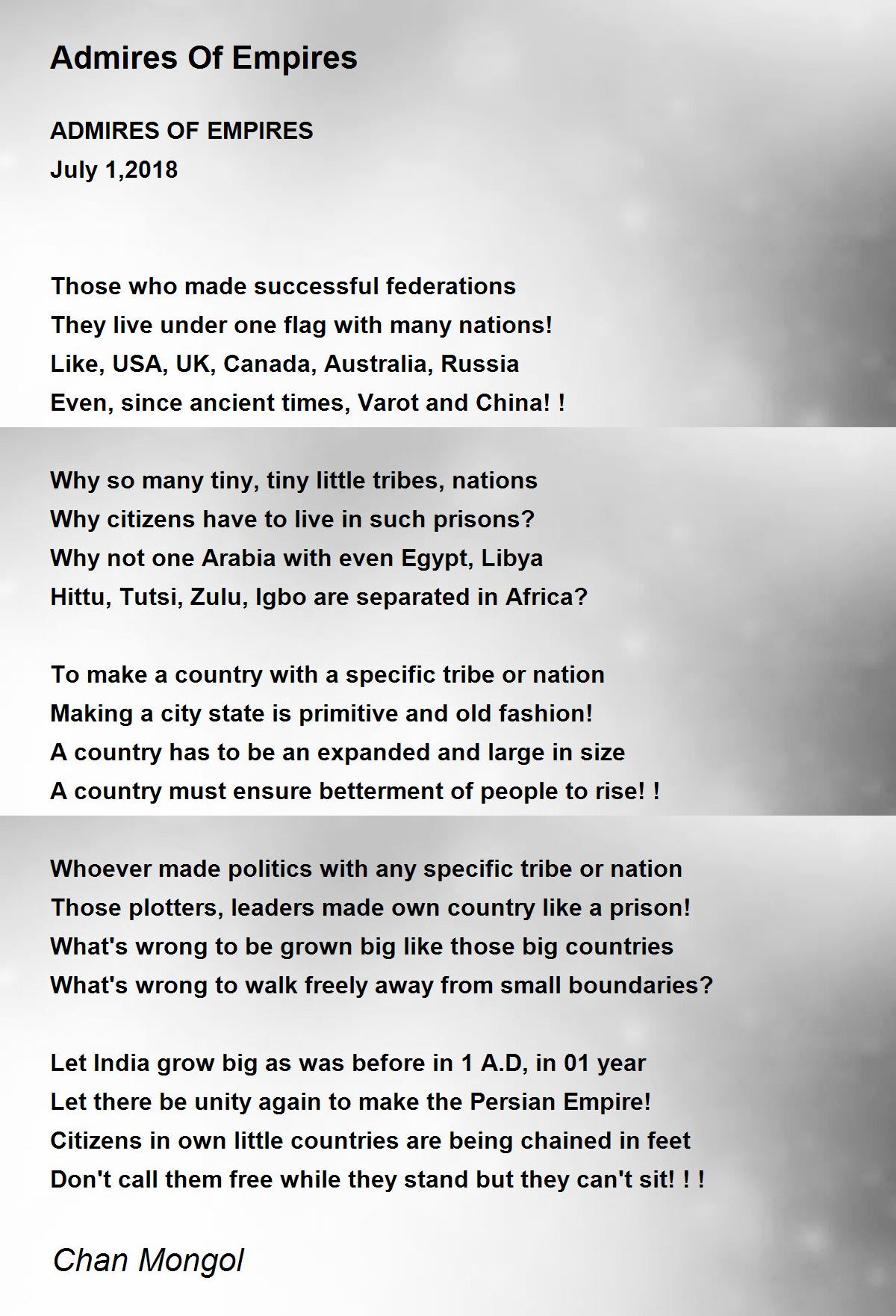 Admires Of Empires

ADMIRES OF EMPIRES
July 1,2018

Those who made successful federations
They live under one flag with many nations!
Like, USA, UK, Canada, Australia, Russia
Even, since ancient times, Varot and China! !

Why so many tiny, tiny little tribes, nations
Why citizens have to live in such prisons?
Why not one Arabia with even Egypt, Libya
Hittu, Tutsi, Zulu, Igbo are separated in Africa?

To make a country with a specific tribe or nation
Making a city state is primitive and old fashion!
A country has to be an expanded and large in size
A country must ensure betterment of people to rise! !

Whoever made politics with any specific tribe or nation
Those plotters, leaders made own country like a prison!
What's wrong to be grown big like those big countries
What's wrong to walk freely away from small boundaries?

Let India grow big as was before in 1 A.D, in 01 year
Let there be unity again to make the Persian Empire!
Citizens in own little countries are being chained in feet
Don't call them free while they stand but they can't sit! ! !

Chan Mongol